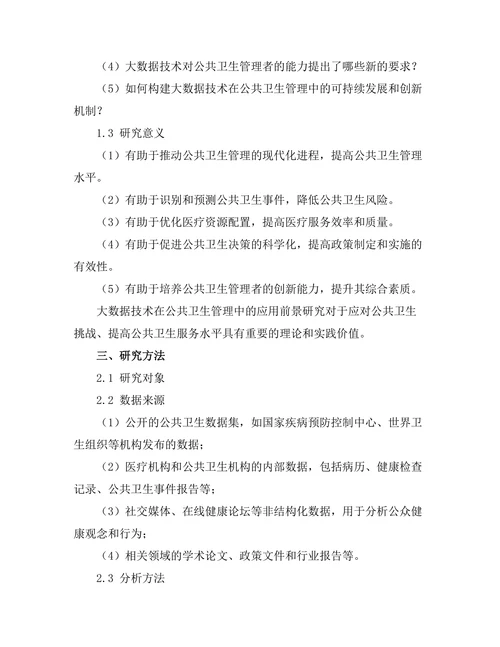 （4）大数据技术对公共卫生管理者的能力提出了哪些新的要求？

（5）如何构建大数据技术在公共卫生管理中的可持续发展和创新机制？

1.3 研究意义

（1）有助于推动公共卫生管理的现代化进程，提高公共卫生管理水平。

（2）有助于识别和预测公共卫生事件，降低公共卫生风险。

（3）有助于优化医疗资源配置，提高医疗服务效率和质量。

（4）有助于促进公共卫生决策的科学化，提高政策制定和实施的有效性。

（5）有助于培养公共卫生管理者的创新能力，提升其综合素质。

大数据技术在公共卫生管理中的应用前景研究对于应对公共卫生挑战、提高公共卫生服务水平具有重要的理论和实践价值。

三、研究方法

2.1 研究对象

2.2 数据来源

（1）公开的公共卫生数据集，如国家疾病预防控制中心、世界卫生组织等机构发布的数据；

（2）医疗机构和公共卫生机构的内部数据，包括病历、健康检查记录、公共卫生事件报告等；

（3）社交媒体、在线健康论坛等非结构化数据，用于分析公众健康观念和行为；

（4）相关领域的学术论文、政策文件和行业报告等。

2.3 分析方法